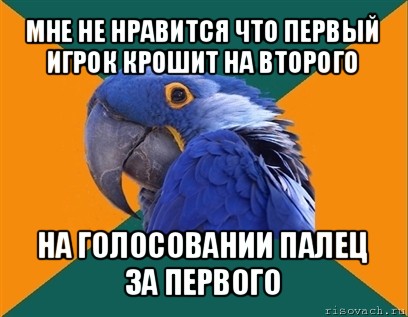 МНЕ НЕ НРАВИТСЯ ЧТО ПЕРВЫЙ ИГРОК КРОШИТ НА ВТОРОГО

НА ГОЛОСОВАНИИ ПАЛЕЦ ЗА ПЕРВОГО

risovach.ru